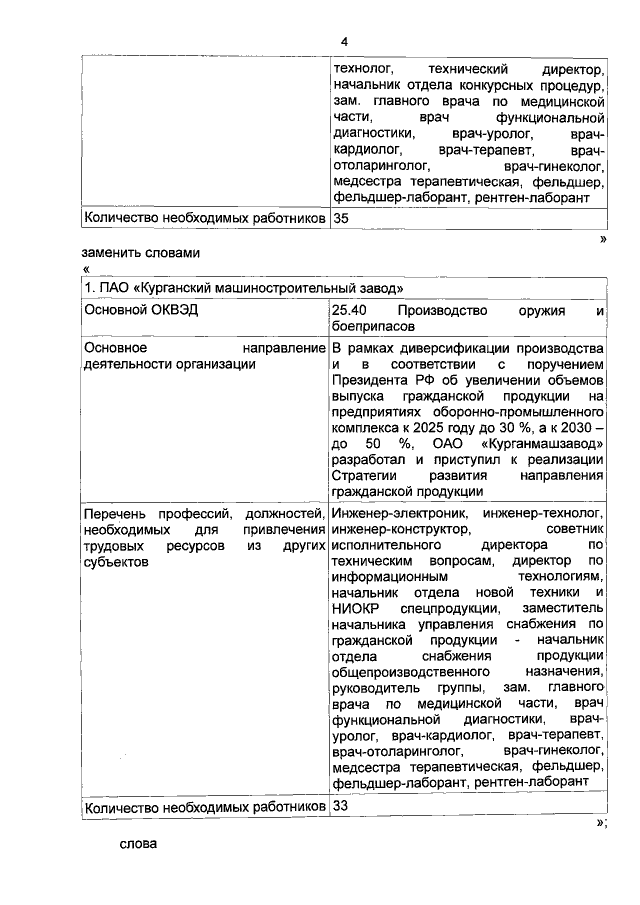 4

| | технолог, технический директор, начальник отдела конкурсных процедур, зам. главного врача по медицинской части, врач функциональной диагностики, врач-уролог, врач-кардиолог, врач-терапевт, врач-отоларинголог, врач-гинеколог, медсестра терапевтическая, фельдшер, фельдшер-лаборант, рентген-лаборант |
|---|---|
| Количество необходимых работников | 35 |

»

заменить словами

«

| 1. ПАО «Курганский машиностроительный завод» | |
|---|---|
| Основной ОКВЭД | 25.40 Производство оружия и боеприпасов |
| Основное направление деятельности организации | В рамках диверсификации производства и в соответствии с поручением Президента РФ об увеличении объемов выпуска гражданской продукции на предприятиях оборонно-промышленного комплекса к 2025 году до 30 %, а к 2030 – до 50 %, ОАО «Курганмашзавод» разработал и приступил к реализации Стратегии развития направления гражданской продукции |
| Перечень профессий, должностей, необходимых для привлечения трудовых ресурсов из других субъектов | Инженер-электроник, инженер-технолог, инженер-конструктор, советник исполнительного директора по техническим вопросам, директор по информационным технологиям, начальник отдела новой техники и НИОКР спецпродукции, заместитель начальника управления снабжения по гражданской продукции - начальник отдела снабжения продукции общепроизводственного назначения, руководитель группы, зам. главного врача по медицинской части, врач функциональной диагностики, врач-уролог, врач-кардиолог, врач-терапевт, врач-отоларинголог, врач-гинеколог, медсестра терапевтическая, фельдшер, фельдшер-лаборант, рентген-лаборант |
| Количество необходимых работников | 33 |

»;

слова